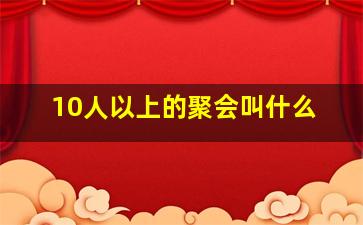 10人以上的聚会叫什么